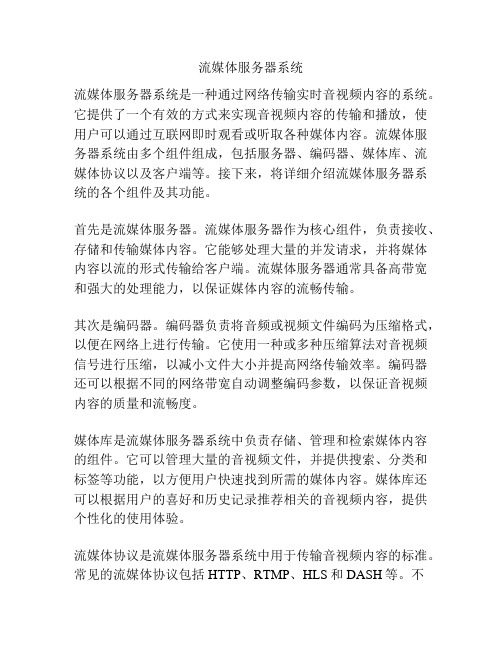 流媒体服务器系统

流媒体服务器系统是一种通过网络传输实时音视频内容的系统。它提供了一个有效的方式来实现音视频内容的传输和播放，使用户可以通过互联网即时观看或听取各种媒体内容。流媒体服务器系统由多个组件组成，包括服务器、编码器、媒体库、流媒体协议以及客户端等。接下来，将详细介绍流媒体服务器系统的各个组件及其功能。

首先是流媒体服务器。流媒体服务器作为核心组件，负责接收、存储和传输媒体内容。它能够处理大量的并发请求，并将媒体内容以流的形式传输给客户端。流媒体服务器通常具备高带宽和强大的处理能力，以保证媒体内容的流畅传输。

其次是编码器。编码器负责将音频或视频文件编码为压缩格式，以便在网络上进行传输。它使用一种或多种压缩算法对音视频信号进行压缩，以减小文件大小并提高网络传输效率。编码器还可以根据不同的网络带宽自动调整编码参数，以保证音视频内容的质量和流畅度。

媒体库是流媒体服务器系统中负责存储、管理和检索媒体内容的组件。它可以管理大量的音视频文件，并提供搜索、分类和标签等功能，以方便用户快速找到所需的媒体内容。媒体库还可以根据用户的喜好和历史记录推荐相关的音视频内容，提供个性化的使用体验。

流媒体协议是流媒体服务器系统中用于传输音视频内容的标准。常见的流媒体协议包括 HTTP、RTMP、HLS 和 DASH 等。不